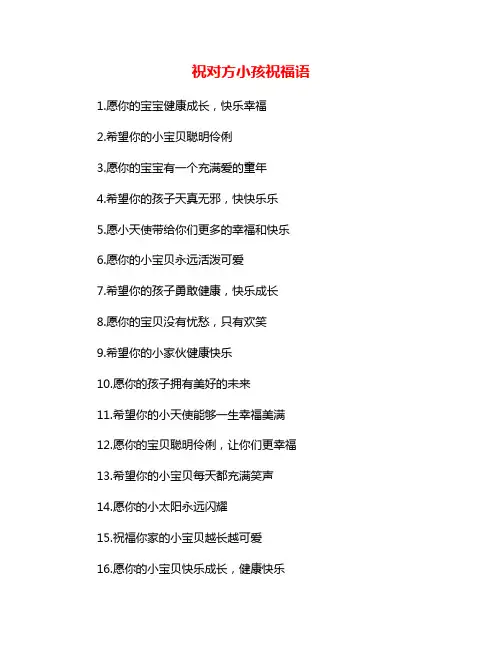 祝对方小孩祝福语

1.愿你的宝宝健康成长，快乐幸福

2.希望你的小宝贝聪明伶俐

3.愿你的宝宝有一个充满爱的童年

4.希望你的孩子天真无邪，快快乐乐

5.愿小天使带给你们更多的幸福和快乐

6.愿你的小宝贝永远活泼可爱

7.希望你的孩子勇敢健康，快乐成长

8.愿你的宝贝没有忧愁，只有欢笑

9.希望你的小家伙健康快乐

10.愿你的孩子拥有美好的未来

11.希望你的小天使能够一生幸福美满

12.愿你的宝贝聪明伶俐，让你们更幸福

13.希望你的小宝贝每天都充满笑声

14.愿你的小太阳永远闪耀

15.祝福你家的小宝贝越长越可爱

16.愿你的小宝贝快乐成长，健康快乐